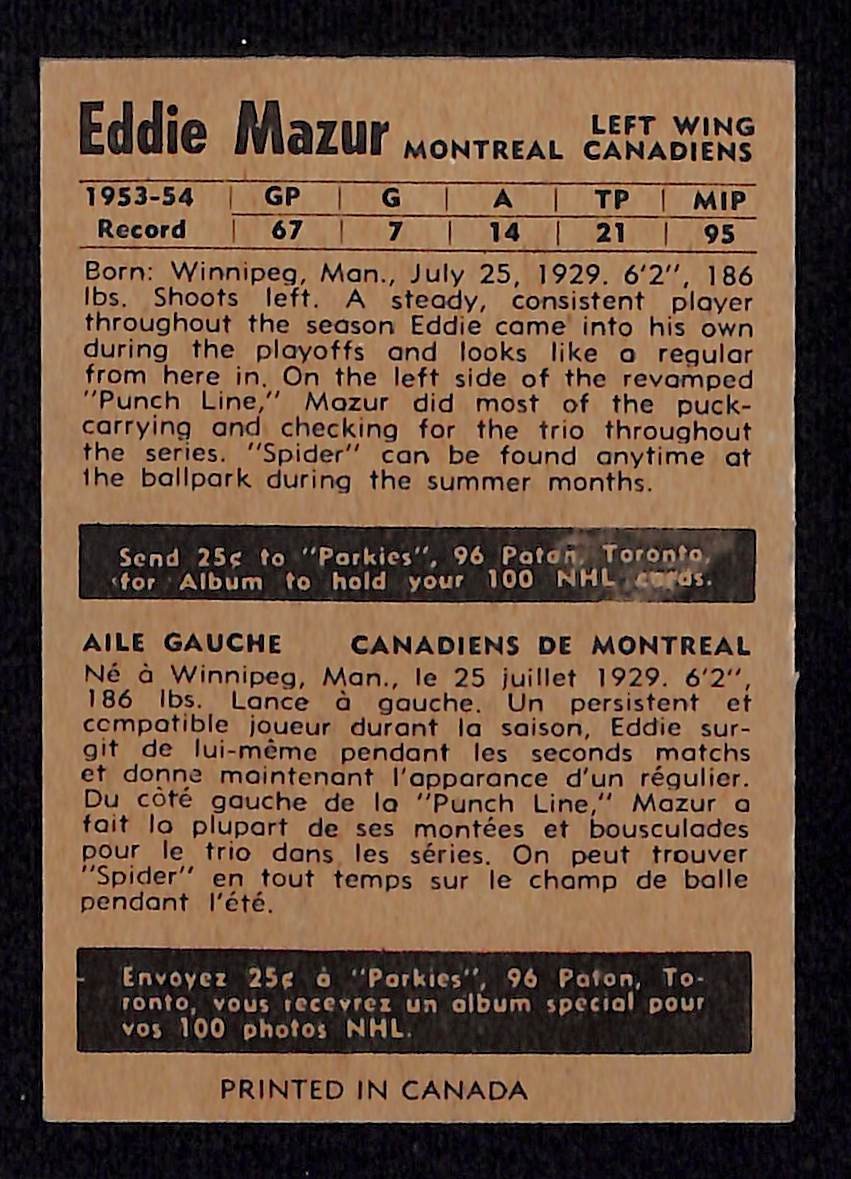 Eddie Mazur MONTREAL LEFT WING CANADIENS

| 1953-54 | GP | G | A | TP | MIP |
|---|---|---|---|---|---|
| Record | 67 | 7 | 14 | 21 | 95 |

Born: Winnipeg, Man., July 25, 1929. 6'2", 186 lbs. Shoots left. A steady, consistent player throughout the season Eddie came into his own during the playoffs and looks like a regular from here in. On the left side of the revamped "Punch Line," Mazur did most of the puck-carrying and checking for the trio throughout the series. "Spider" can be found anytime at the ballpark during the summer months.

Send 25¢ to "Parkies", 96 Paton, Toronto, for Album to hold your 100 NHL cards.

AILE GAUCHE CANADIENS DE MONTREAL
Né à Winnipeg, Man., le 25 juillet 1929. 6'2", 186 lbs. Lance à gauche. Un persistent et compatible joueur durant la saison, Eddie surgit de lui-même pendant les seconds matchs et donne maintenant l'apparance d'un régulier. Du côté gauche de la "Punch Line," Mazur a fait la plupart de ses montées et bousculades pour le trio dans les séries. On peut trouver "Spider" en tout temps sur le champ de balle pendant l'été.

Envoyez 25¢ à "Parkies", 96 Paton, Toronto, vous recevrez un album special pour vos 100 photos NHL.

PRINTED IN CANADA